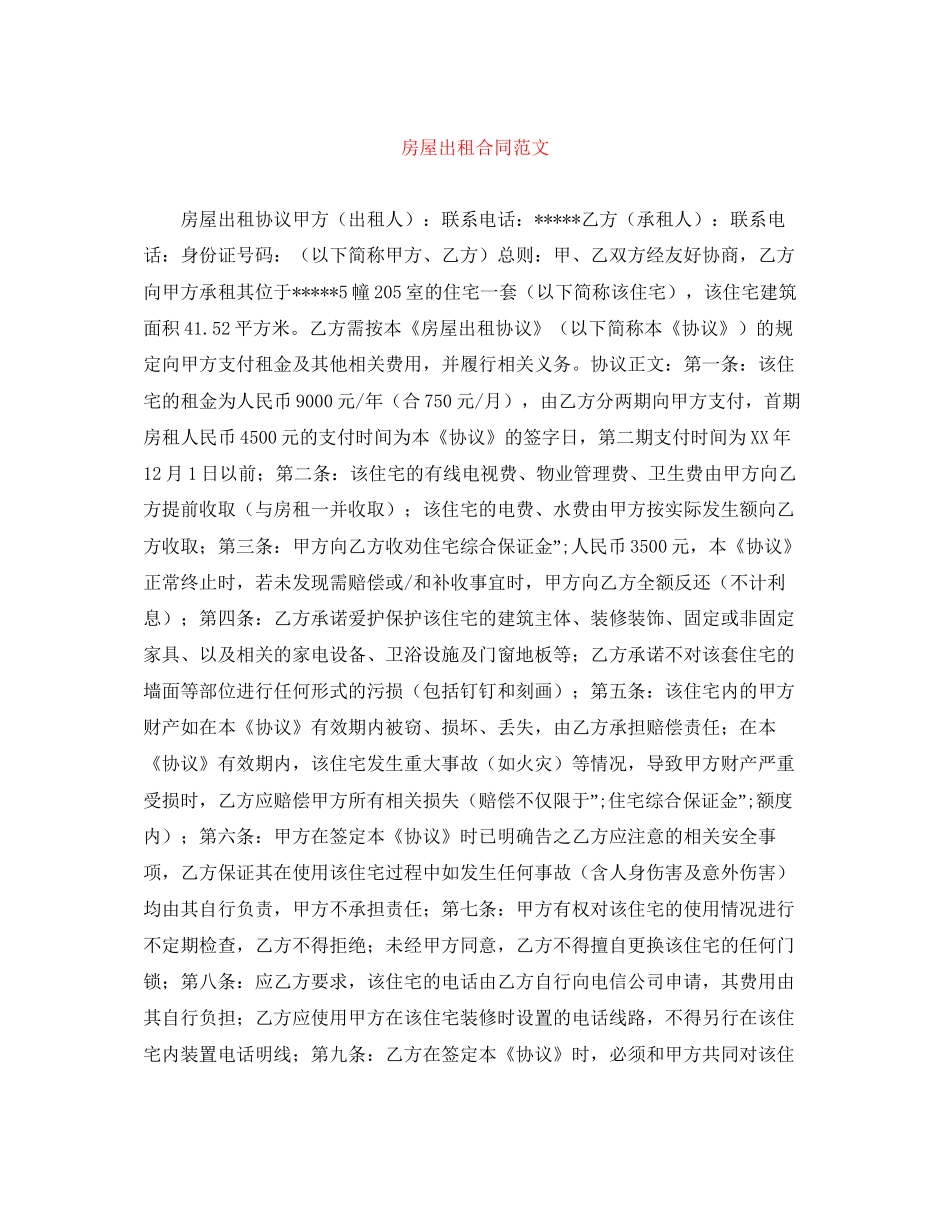 房屋出租合同范文

房屋出租协议甲方（出租人）：联系电话：*****乙方（承租人）：联系电话：身份证号码：（以下简称甲方、乙方）总则：甲、乙双方经友好协商，乙方向甲方承租其位于*****5幢205室的住宅一套（以下简称该住宅），该住宅建筑面积41.52平方米。乙方需按本《房屋出租协议》（以下简称本《协议》）的规定向甲方支付租金及其他相关费用，并履行相关义务。协议正文：第一条：该住宅的租金为人民币9000元/年（合750元/月），由乙方分两期向甲方支付，首期房租人民币4500元的支付时间为本《协议》的签字日，第二期支付时间为XX年12月1日以前；第二条：该住宅的有线电视费、物业管理费、卫生费由甲方向乙方提前收取（与房租一并收取）；该住宅的电费、水费由甲方按实际发生额向乙方收取；第三条：甲方向乙方收劝住宅综合保证金”;人民币3500元，本《协议》正常终止时，若未发现需赔偿或/和补收事宜时，甲方向乙方全额反还（不计利息）；第四条：乙方承诺爱护保护该住宅的建筑主体、装修装饰、固定或非固定家具、以及相关的家电设备、卫浴设施及门窗地板等；乙方承诺不对该套住宅的墙面等部位进行任何形式的污损（包括钉钉和刻画）；第五条：该住宅内的甲方财产如在本《协议》有效期内被窃、损坏、丢失，由乙方承担赔偿责任；在本《协议》有效期内，该住宅发生重大事故（如火灾）等情况，导致甲方财产严重受损时，乙方应赔偿甲方所有相关损失（赔偿不仅限于”;住宅综合保证金”;额度内）；第六条：甲方在签定本《协议》时已明确告之乙方应注意的相关安全事项，乙方保证其在使用该住宅过程中如发生任何事故（含人身伤害及意外伤害）均由其自行负责，甲方不承担责任；第七条：甲方有权对该住宅的使用情况进行不定期检查，乙方不得拒绝；未经甲方同意，乙方不得擅自更换该住宅的任何门锁；第八条：应乙方要求，该住宅的电话由乙方自行向电信公司申请，其费用由其自行负担；乙方应使用甲方在该住宅装修时设置的电话线路，不得另行在该住宅内装置电话明线；第九条：乙方在签定本《协议》时，必须和甲方共同对该住